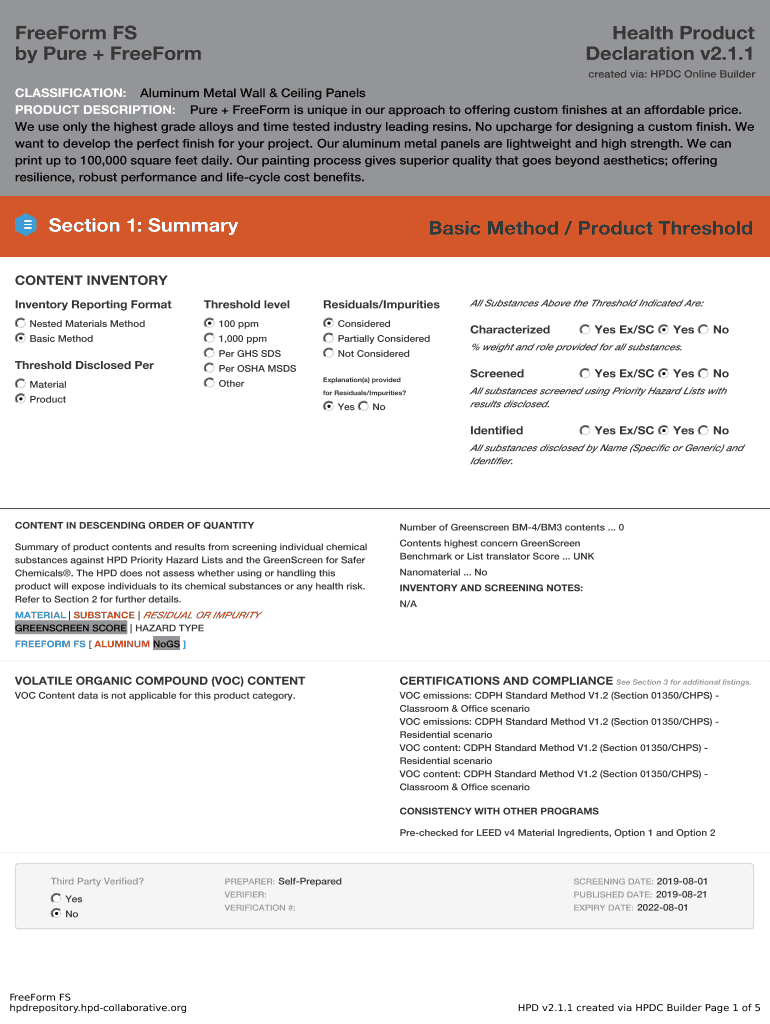 FreeForm FS
by Pure + FreeForm

Health Product Declaration v2.1.1
created via: HPDC Online Builder

CLASSIFICATION: Aluminum Metal Wall & Ceiling Panels
PRODUCT DESCRIPTION: Pure + FreeForm is unique in our approach to offering custom finishes at an affordable price. We use only the highest grade alloys and time tested industry leading resins. No upcharge for designing a custom finish. We want to develop the perfect finish for your project. Our aluminum metal panels are lightweight and high strength. We can print up to 100,000 square feet daily. Our painting process gives superior quality that goes beyond aesthetics; offering resilience, robust performance and life-cycle cost benefits.

Section 1: Summary
Basic Method / Product Threshold

CONTENT INVENTORY

Inventory Reporting Format
Nested Materials Method
Basic Method

Threshold Disclosed Per
Material
Product

Threshold level
100 ppm
1,000 ppm
Per GHS SDS
Per OSHA MSDS
Other

Residuals/Impurities
Considered
Partially Considered
Not Considered

Explanation(s) provided for Residuals/Impurities?
Yes No

All Substances Above the Threshold Indicated Are:

Characterized Yes Ex/SC Yes No
% weight and role provided for all substances.

Screened Yes Ex/SC Yes No
All substances screened using Priority Hazard Lists with results disclosed.

Identified Yes Ex/SC Yes No
All substances disclosed by Name (Specific or Generic) and Identifier.

CONTENT IN DESCENDING ORDER OF QUANTITY

Summary of product contents and results from screening individual chemical substances against HPD Priority Hazard Lists and the GreenScreen for Safer Chemicals®. The HPD does not assess whether using or handling this product will expose individuals to its chemical substances or any health risk. Refer to Section 2 for further details.

MATERIAL | SUBSTANCE | RESIDUAL OR IMPURITY
GREENSCREEN SCORE | HAZARD TYPE

FREEFORM FS [ ALUMINUM NoGS ]

Number of Greenscreen BM-4/BM3 contents ... 0
Contents highest concern GreenScreen Benchmark or List translator Score ... UNK
Nanomaterial ... No
INVENTORY AND SCREENING NOTES:
N/A

VOLATILE ORGANIC COMPOUND (VOC) CONTENT
VOC Content data is not applicable for this product category.

CERTIFICATIONS AND COMPLIANCE See Section 3 for additional listings.
VOC emissions: CDPH Standard Method V1.2 (Section 01350/CHPS) - Classroom & Office scenario
VOC emissions: CDPH Standard Method V1.2 (Section 01350/CHPS) - Residential scenario
VOC content: CDPH Standard Method V1.2 (Section 01350/CHPS) - Residential scenario
VOC content: CDPH Standard Method V1.2 (Section 01350/CHPS) - Classroom & Office scenario

CONSISTENCY WITH OTHER PROGRAMS
Pre-checked for LEED v4 Material Ingredients, Option 1 and Option 2

Third Party Verified?
Yes
No

PREPARER: Self-Prepared
VERIFIER:
VERIFICATION #:

SCREENING DATE: 2019-08-01
PUBLISHED DATE: 2019-08-21
EXPIRY DATE: 2022-08-01

FreeForm FS
hpdrepository.hpd-collaborative.org

HPD v2.1.1 created via HPDC Builder Page 1 of 5